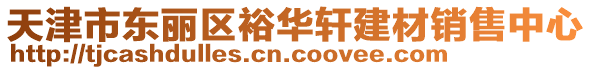 天津市东丽区裕华轩建材销售中心
http://tjcashdulles.cn.coovee.com